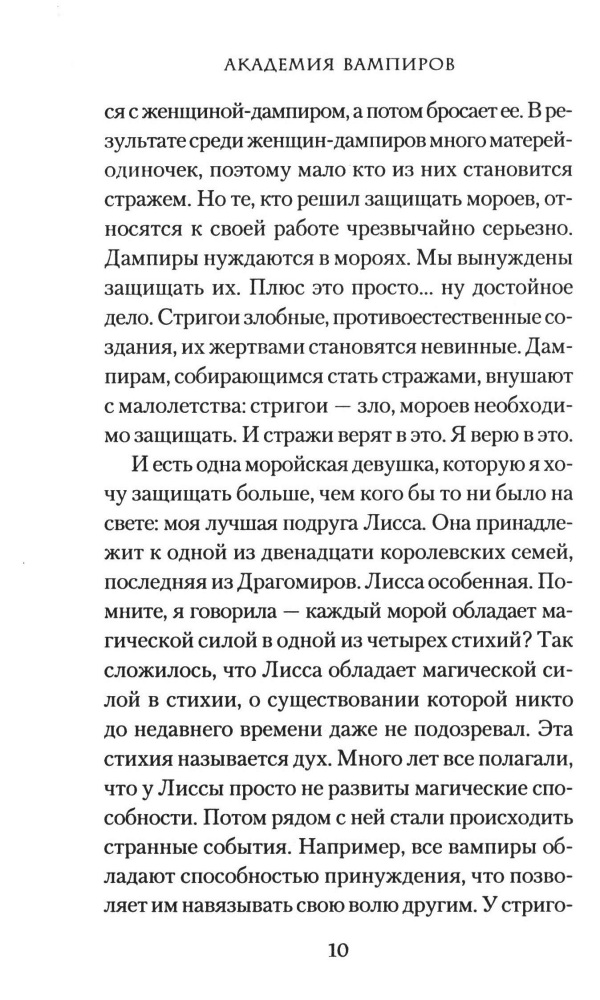 АКАДЕМИЯ ВАМПИРОВ

ся с женщиной-дампиром, а потом бросает ее. В результате среди женщин-дампиров много матерей-одиночек, поэтому мало кто из них становится стражем. Но те, кто решил защищать мороев, относятся к своей работе чрезвычайно серьезно. Дампиры нуждаются в мороях. Мы вынуждены защищать их. Плюс это просто... ну достойное дело. Стригои злобные, противоестественные создания, их жертвами становятся невинные. Дампирам, собирающимся стать стражами, внушают с малолетства: стригои — зло, мороев необходимо защищать. И стражи верят в это. Я верю в это.

И есть одна моройская девушка, которую я хочу защищать больше, чем кого бы то ни было на свете: моя лучшая подруга Лисса. Она принадлежит к одной из двенадцати королевских семей, последняя из Драгомиров. Лисса особенная. Помните, я говорила — каждый морой обладает магической силой в одной из четырех стихий? Так сложилось, что Лисса обладает магической силой в стихии, о существовании которой никто до недавнего времени даже не подозревал. Эта стихия называется дух. Много лет все полагали, что у Лиссы просто не развиты магические способности. Потом рядом с ней стали происходить странные события. Например, все вампиры обладают способностью принуждения, что позволяет им навязывать свою волю другим. У стриго-

10